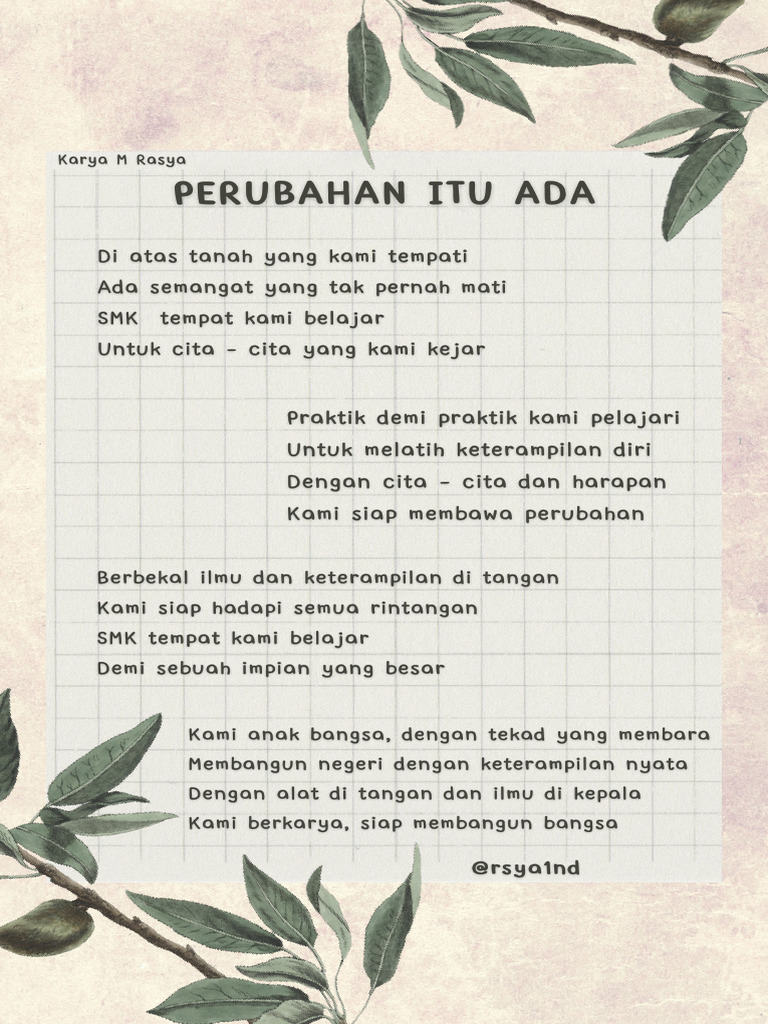 Karya M Rasya

PERUBAHAN ITU ADA

Di atas tanah yang kami tempati
Ada semangat yang tak pernah mati
SMK tempat kami belajar
Untuk cita - cita yang kami kejar

Praktik demi praktik kami pelajari
Untuk melatih keterampilan diri
Dengan cita - cita dan harapan
Kami siap membawa perubahan

Berbekal ilmu dan keterampilan di tangan
Kami siap hadapi semua rintangan
SMK tempat kami belajar
Demi sebuah impian yang besar

Kami anak bangsa, dengan tekad yang membara
Membangun negeri dengan keterampilan nyata
Dengan alat di tangan dan ilmu di kepala
Kami berkarya, siap membangun bangsa

@rsya1nd